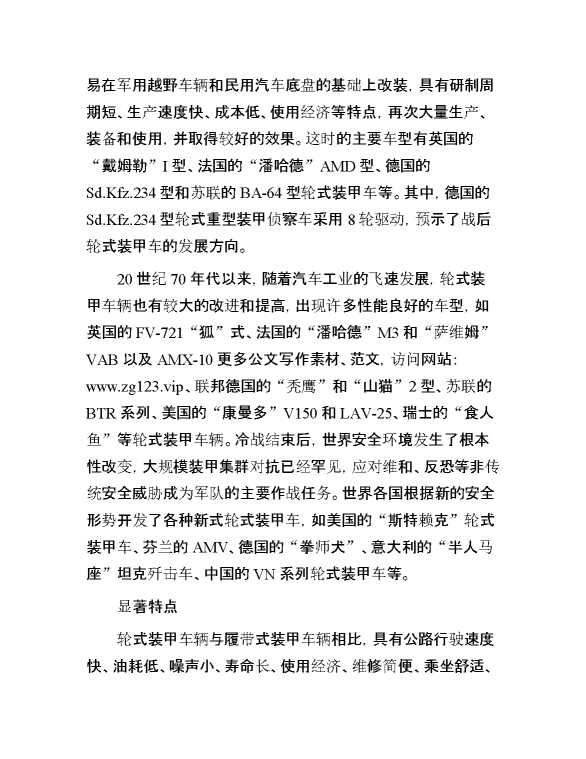 易在军用越野车辆和民用汽车底盘的基础上改装，具有研制周期短、生产速度快、成本低、使用经济等特点，再次大量生产、装备和使用，并取得较好的效果。这时的主要车型有英国的“戴姆勒”I 型、法国的“潘哈德”AMD 型、德国的 Sd.Kfz.234 型和苏联的 BA-64 型轮式装甲车等。其中，德国的 Sd.Kfz.234 型轮式重型装甲侦察车采用 8 轮驱动，预示了战后轮式装甲车的发展方向。

20 世纪 70 年代以来，随着汽车工业的飞速发展，轮式装甲车辆也有较大的改进和提高，出现许多性能良好的车型，如英国的 FV-721“狐”式、法国的“潘哈德”M3 和“萨维姆”VAB 以及 AMX-10 更多公文写作素材、范文，访问网站：www.zg123.vip、联邦德国的“秃鹰”和“山猫”2 型、苏联的 BTR 系列、美国的“康曼多”V150 和 LAV-25、瑞士的“食人鱼”等轮式装甲车辆。冷战结束后，世界安全环境发生了根本性改变，大规模装甲集群对抗已经罕见，应对维和、反恐等非传统安全威胁成为军队的主要作战任务。世界各国根据新的安全形势开发了各种新式轮式装甲车，如美国的“斯特赖克”轮式装甲车、芬兰的 AMV、德国的“拳师犬”、意大利的“半人马座”坦克歼击车、中国的 VN 系列轮式装甲车等。

显著特点

轮式装甲车辆与履带式装甲车辆相比，具有公路行驶速度快、油耗低、噪声小、寿命长、使用经济、维修简便、乘坐舒适、